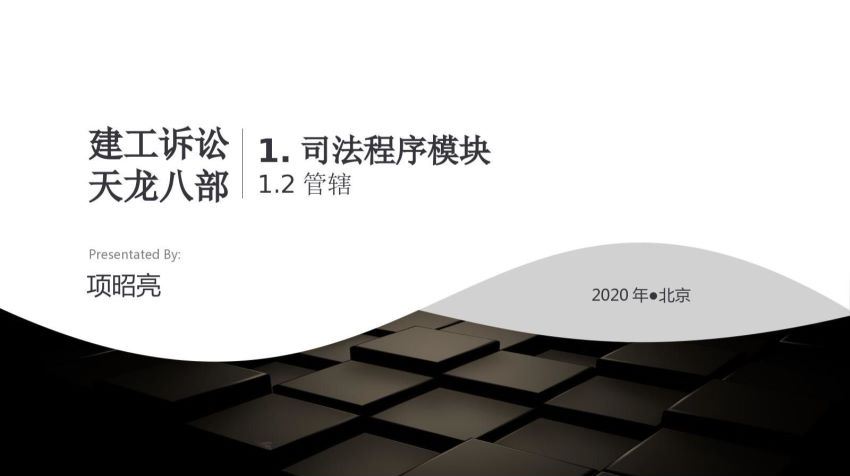 建工诉讼
天龙八部

1. 司法程序模块
1.2 管辖

Presentated By:
项昭亮

2020 年●北京